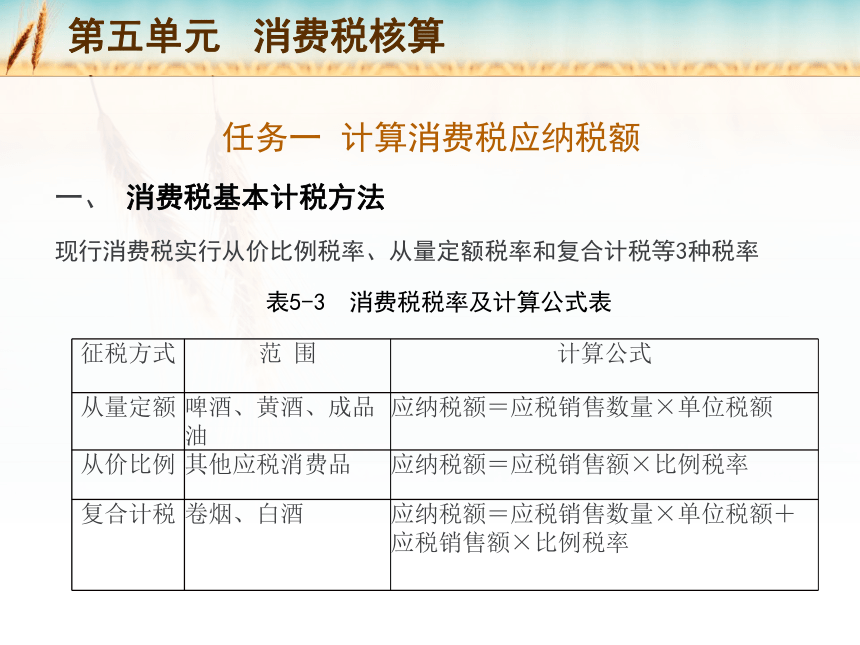 第五单元　消费税核算

任务一　计算消费税应纳税额

一、　消费税基本计税方法

现行消费税实行从价比例税率、从量定额税率和复合计税等3种税率

表5-3　消费税税率及计算公式表

| 征税方式 | 范　围 | 计算公式 |
|---|---|---|
| 从量定额 | 啤酒、黄酒、成品油 | 应纳税额＝应税销售数量×单位税额 |
| 从价比例 | 其他应税消费品 | 应纳税额＝应税销售额×比例税率 |
| 复合计税 | 卷烟、白酒 | 应纳税额＝应税销售数量×单位税额＋应税销售额×比例税率 |